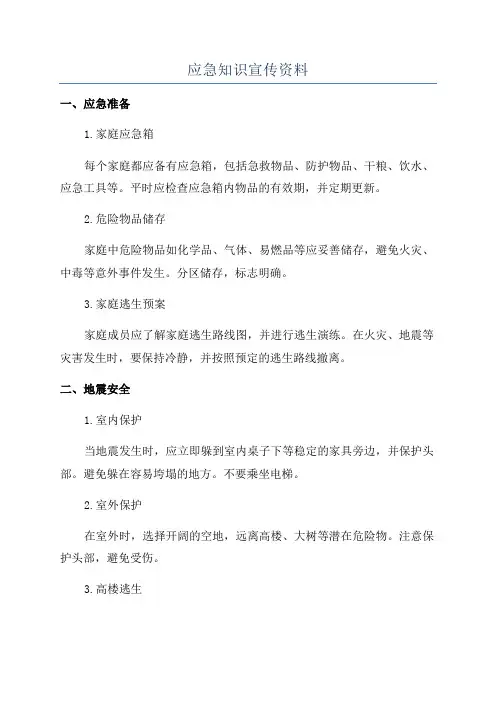 应急知识宣传资料

一、应急准备

1. 家庭应急箱

每个家庭都应备有应急箱，包括急救物品、防护物品、干粮、饮水、应急工具等。平时应检查应急箱内物品的有效期，并定期更新。

2. 危险物品储存

家庭中危险物品如化学品、气体、易燃品等应妥善储存，避免火灾、中毒等意外事件发生。分区储存，标志明确。

3. 家庭逃生预案

家庭成员应了解家庭逃生路线图，并进行逃生演练。在火灾、地震等灾害发生时，要保持冷静，并按照预定的逃生路线撤离。

二、地震安全

1. 室内保护

当地震发生时，应立即躲到室内桌子下等稳定的家具旁边，并保护头部。避免躲在容易垮塌的地方。不要乘坐电梯。

2. 室外保护

在室外时，选择开阔的空地，远离高楼、大树等潜在危险物。注意保护头部，避免受伤。

3. 高楼逃生